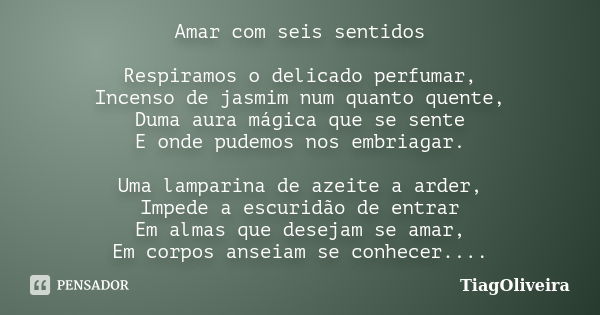 Amar com seis sentidos

Respiramos o delicado perfumar,
Incenso de jasmim num quanto quente,
Duma aura mágica que se sente
E onde pudemos nos embriagar.

Uma lamparina de azeite a arder,
Impede a escuridão de entrar
Em almas que desejam se amar,
Em corpos anseiam se conhecer....

PENSADOR

TiagOliveira